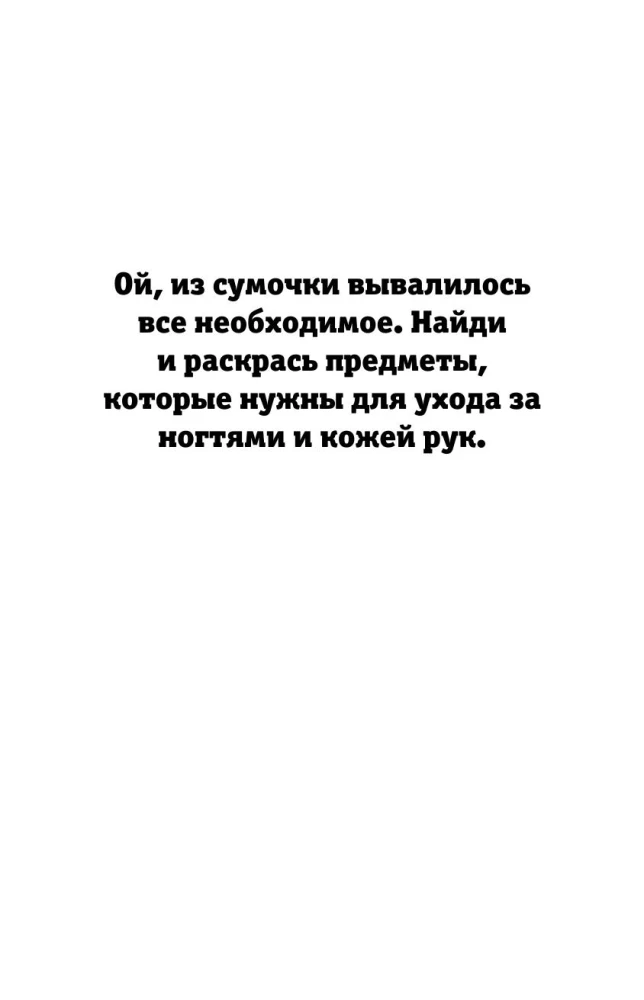 Ой, из сумочки вывалилось все необходимое. Найди и раскрась предметы, которые нужны для ухода за ногтями и кожей рук.